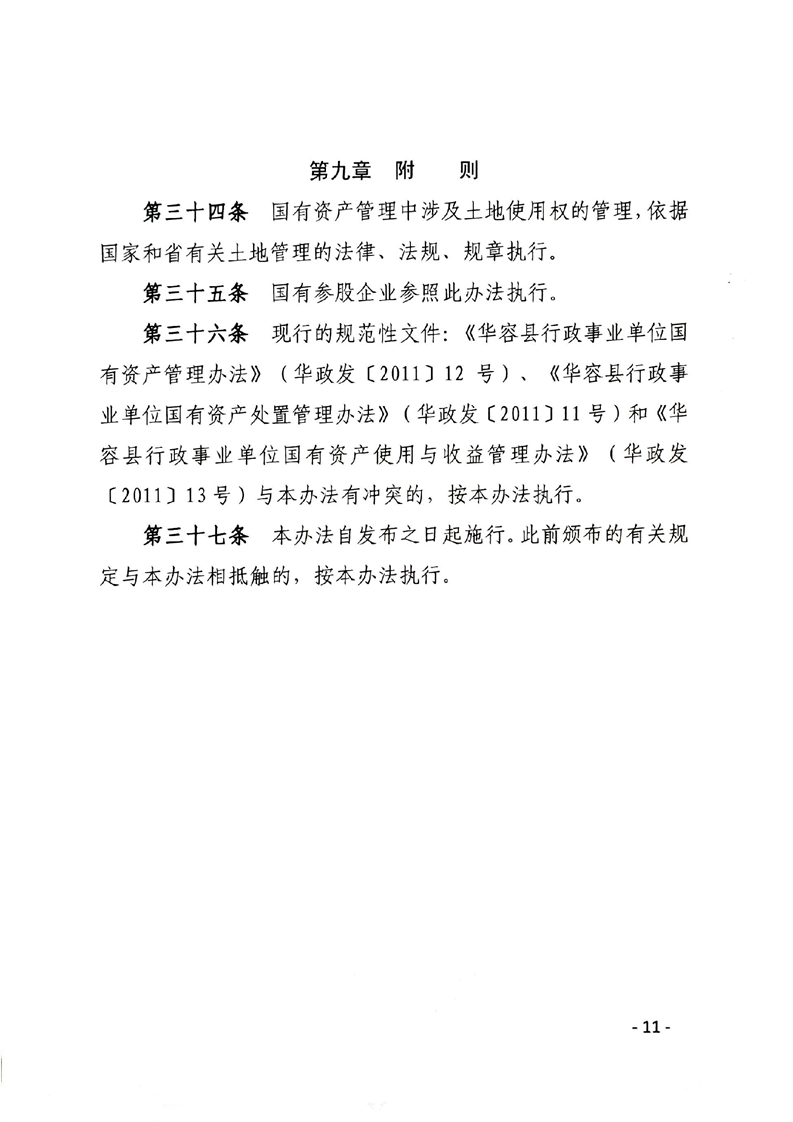 第九章　附　　则

第三十四条　国有资产管理中涉及土地使用权的管理，依据国家和省有关土地管理的法律、法规、规章执行。

第三十五条　国有参股企业参照此办法执行。

第三十六条　现行的规范性文件：《华容县行政事业单位国有资产管理办法》（华政发〔2011〕12 号）、《华容县行政事业单位国有资产处置管理办法》（华政发〔2011〕11 号）和《华容县行政事业单位国有资产使用与收益管理办法》（华政发〔2011〕13 号）与本办法有冲突的，按本办法执行。

第三十七条　本办法自发布之日起施行。此前颁布的有关规定与本办法相抵触的，按本办法执行。

- 11 -